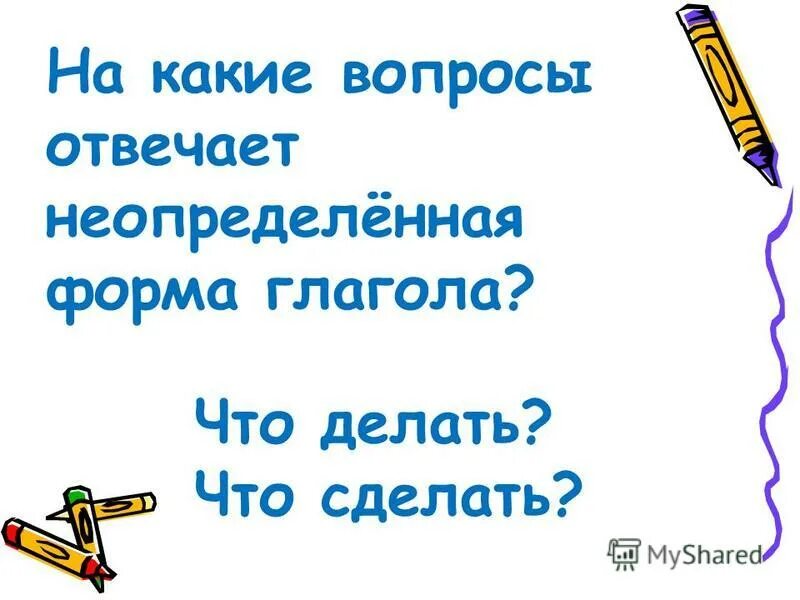 На какие вопросы отвечает неопределённая форма глагола?

Что делать?
Что сделать?

MyShared